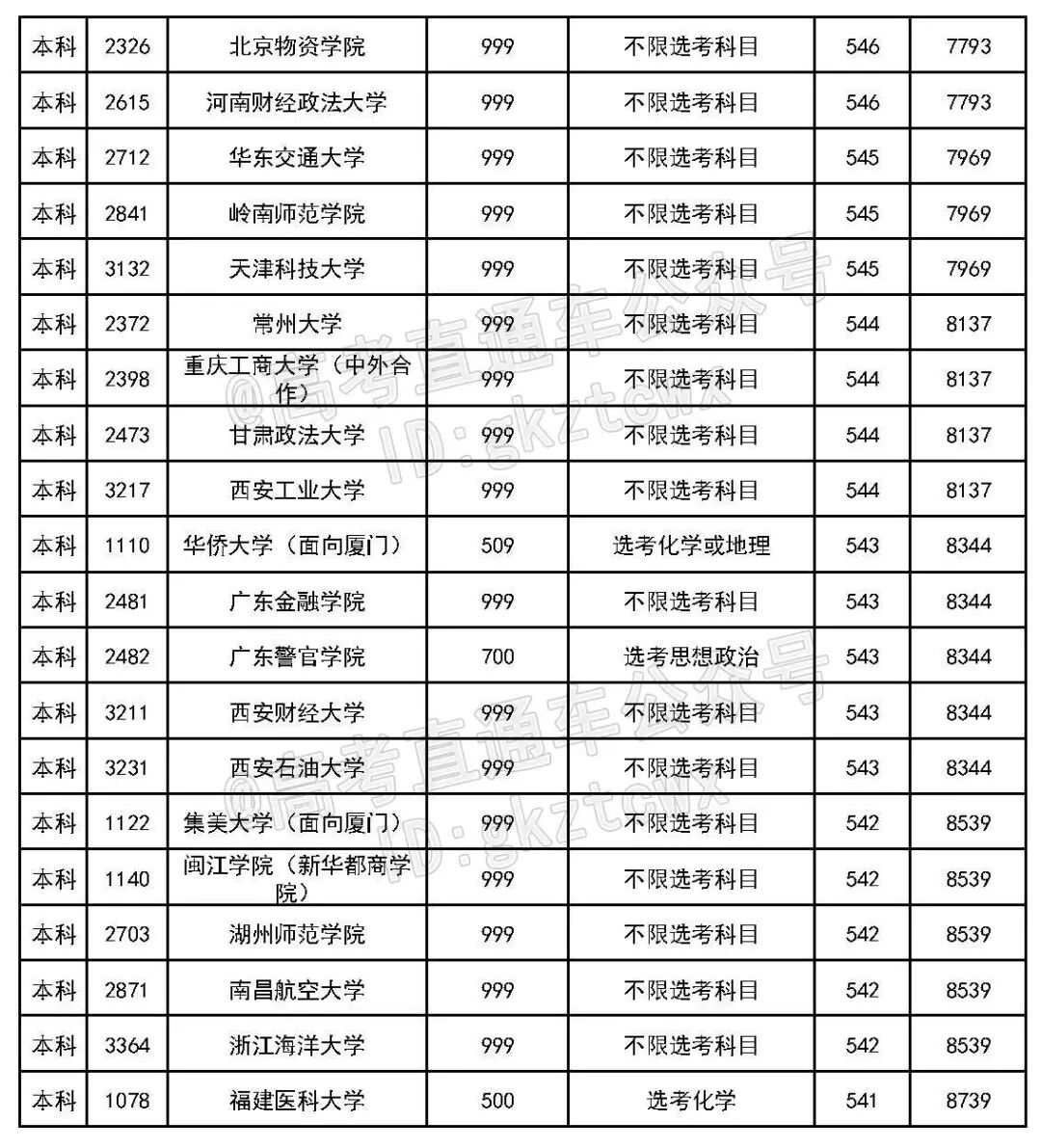 | 本科 | 2326 | 北京物资学院 | 999 | 不限选考科目 | 546 | 7793 |
|---|---|---|---|---|---|---|
| 本科 | 2615 | 河南财经政法大学 | 999 | 不限选考科目 | 546 | 7793 |
| 本科 | 2712 | 华东交通大学 | 999 | 不限选考科目 | 545 | 7969 |
| 本科 | 2841 | 岭南师范学院 | 999 | 不限选考科目 | 545 | 7969 |
| 本科 | 3132 | 天津科技大学 | 999 | 不限选考科目 | 545 | 7969 |
| 本科 | 2372 | 常州大学 | 999 | 不限选考科目 | 544 | 8137 |
| 本科 | 2398 | 重庆工商大学（中外合作） | 999 | 不限选考科目 | 544 | 8137 |
| 本科 | 2473 | 甘肃政法大学 | 999 | 不限选考科目 | 544 | 8137 |
| 本科 | 3217 | 西安工业大学 | 999 | 不限选考科目 | 544 | 8137 |
| 本科 | 1110 | 华侨大学（面向厦门） | 509 | 选考化学或地理 | 543 | 8344 |
| 本科 | 2481 | 广东金融学院 | 999 | 不限选考科目 | 543 | 8344 |
| 本科 | 2482 | 广东警官学院 | 700 | 选考思想政治 | 543 | 8344 |
| 本科 | 3211 | 西安财经大学 | 999 | 不限选考科目 | 543 | 8344 |
| 本科 | 3231 | 西安石油大学 | 999 | 不限选考科目 | 543 | 8344 |
| 本科 | 1122 | 集美大学（面向厦门） | 999 | 不限选考科目 | 542 | 8539 |
| 本科 | 1140 | 闽江学院（新华都商学院） | 999 | 不限选考科目 | 542 | 8539 |
| 本科 | 2703 | 湖州师范学院 | 999 | 不限选考科目 | 542 | 8539 |
| 本科 | 2871 | 南昌航空大学 | 999 | 不限选考科目 | 542 | 8539 |
| 本科 | 3364 | 浙江海洋大学 | 999 | 不限选考科目 | 542 | 8539 |
| 本科 | 1078 | 福建医科大学 | 500 | 选考化学 | 541 | 8739 |

@高考直通车公众号 ID:gkztcwx
@高考直通车公众号 ID:gkztcwx